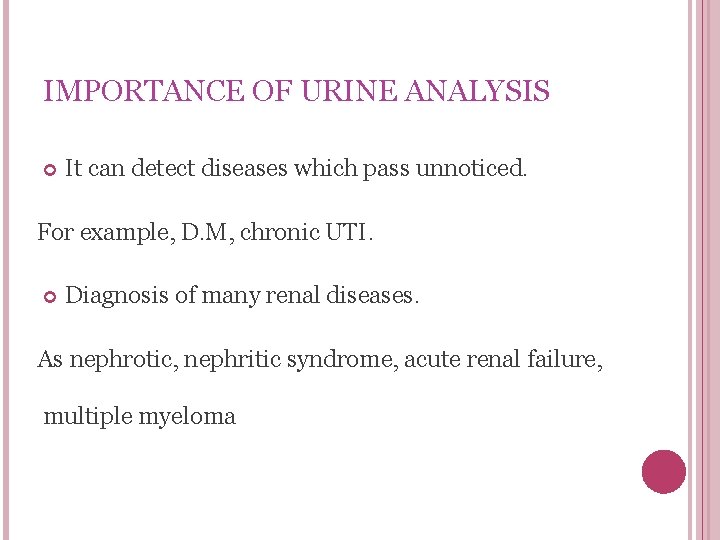 IMPORTANCE OF URINE ANALYSIS

It can detect diseases which pass unnoticed.

For example, D.M, chronic UTI.

Diagnosis of many renal diseases.

As nephrotic, nephritic syndrome, acute renal failure,

multiple myeloma